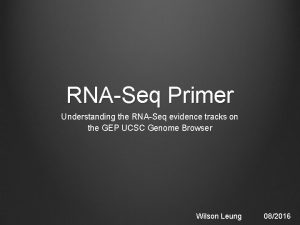 RNA-Seq Primer

Understanding the RNA-Seq evidence tracks on the GEP UCSC Genome Browser

Wilson Leung 08/2016